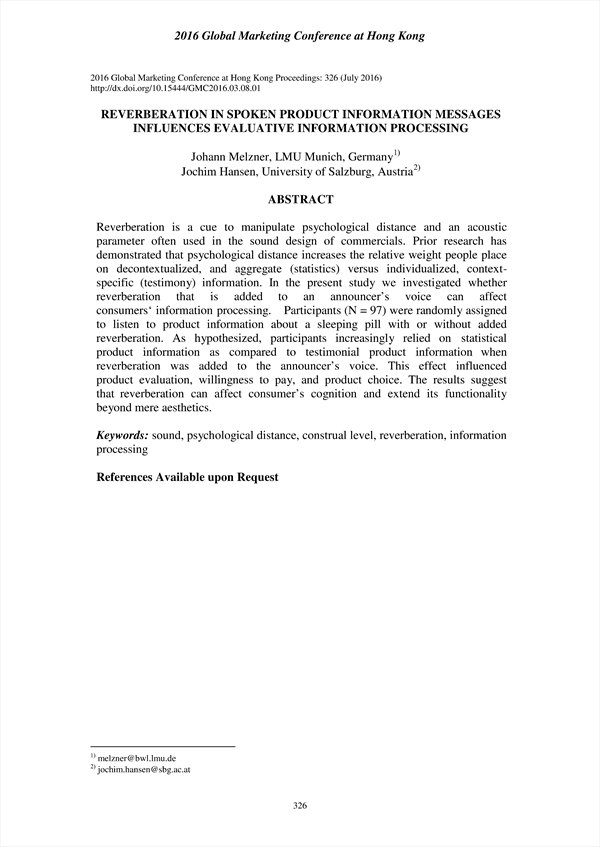 2016 Global Marketing Conference at Hong Kong

2016 Global Marketing Conference at Hong Kong Proceedings: 326 (July 2016)
http://dx.doi.org/10.15444/GMC2016.03.08.01

REVERBERATION IN SPOKEN PRODUCT INFORMATION MESSAGES INFLUENCES EVALUATIVE INFORMATION PROCESSING

Johann Melzner, LMU Munich, Germany$^{1)}$
Jochim Hansen, University of Salzburg, Austria$^{2)}$

ABSTRACT

Reverberation is a cue to manipulate psychological distance and an acoustic parameter often used in the sound design of commercials. Prior research has demonstrated that psychological distance increases the relative weight people place on decontextualized, and aggregate (statistics) versus individualized, context-specific (testimony) information. In the present study we investigated whether reverberation that is added to an announcer's voice can affect consumers' information processing. Participants (N = 97) were randomly assigned to listen to product information about a sleeping pill with or without added reverberation. As hypothesized, participants increasingly relied on statistical product information as compared to testimonial product information when reverberation was added to the announcer's voice. This effect influenced product evaluation, willingness to pay, and product choice. The results suggest that reverberation can affect consumer's cognition and extend its functionality beyond mere aesthetics.

Keywords: sound, psychological distance, construal level, reverberation, information processing

References Available upon Request

$^{1)}$ melzner@bwl.lmu.de
$^{2)}$ jochim.hansen@sbg.ac.at

326